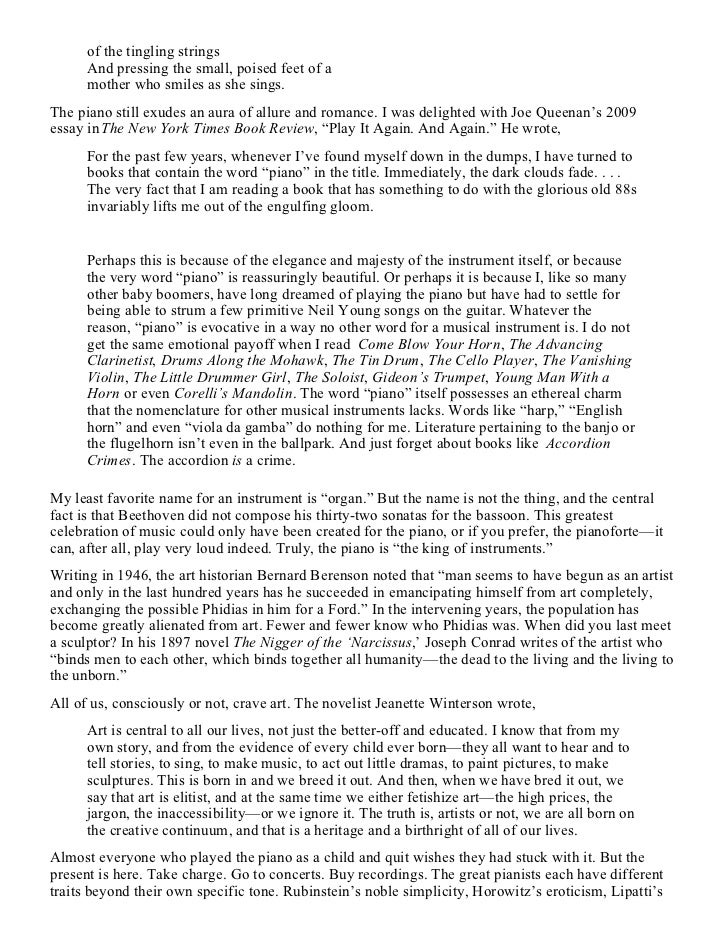 of the tingling strings
And pressing the small, poised feet of a
mother who smiles as she sings.

The piano still exudes an aura of allure and romance. I was delighted with Joe Queenan's 2009 essay in The New York Times Book Review, "Play It Again. And Again." He wrote,

For the past few years, whenever I've found myself down in the dumps, I have turned to books that contain the word "piano" in the title. Immediately, the dark clouds fade. . . . The very fact that I am reading a book that has something to do with the glorious old 88s invariably lifts me out of the engulfing gloom.

Perhaps this is because of the elegance and majesty of the instrument itself, or because the very word "piano" is reassuringly beautiful. Or perhaps it is because I, like so many other baby boomers, have long dreamed of playing the piano but have had to settle for being able to strum a few primitive Neil Young songs on the guitar. Whatever the reason, "piano" is evocative in a way no other word for a musical instrument is. I do not get the same emotional payoff when I read Come Blow Your Horn, The Advancing Clarinetist, Drums Along the Mohawk, The Tin Drum, The Cello Player, The Vanishing Violin, The Little Drummer Girl, The Soloist, Gideon's Trumpet, Young Man With a Horn or even Corelli's Mandolin. The word "piano" itself possesses an ethereal charm that the nomenclature for other musical instruments lacks. Words like "harp," "English horn" and even "viola da gamba" do nothing for me. Literature pertaining to the banjo or the flugelhorn isn't even in the ballpark. And just forget about books like Accordion Crimes. The accordion is a crime.

My least favorite name for an instrument is "organ." But the name is not the thing, and the central fact is that Beethoven did not compose his thirty-two sonatas for the bassoon. This greatest celebration of music could only have been created for the piano, or if you prefer, the pianoforte—it can, after all, play very loud indeed. Truly, the piano is "the king of instruments."

Writing in 1946, the art historian Bernard Berenson noted that "man seems to have begun as an artist and only in the last hundred years has he succeeded in emancipating himself from art completely, exchanging the possible Phidias in him for a Ford." In the intervening years, the population has become greatly alienated from art. Fewer and fewer know who Phidias was. When did you last meet a sculptor? In his 1897 novel The Nigger of the 'Narcissus,' Joseph Conrad writes of the artist who "binds men to each other, which binds together all humanity—the dead to the living and the living to the unborn."

All of us, consciously or not, crave art. The novelist Jeanette Winterson wrote,

Art is central to all our lives, not just the better-off and educated. I know that from my own story, and from the evidence of every child ever born—they all want to hear and to tell stories, to sing, to make music, to act out little dramas, to paint pictures, to make sculptures. This is born in and we breed it out. And then, when we have bred it out, we say that art is elitist, and at the same time we either fetishize art—the high prices, the jargon, the inaccessibility—or we ignore it. The truth is, artists or not, we are all born on the creative continuum, and that is a heritage and a birthright of all of our lives.

Almost everyone who played the piano as a child and quit wishes they had stuck with it. But the present is here. Take charge. Go to concerts. Buy recordings. The great pianists each have different traits beyond their own specific tone. Rubinstein's noble simplicity, Horowitz's eroticism, Lipatti's